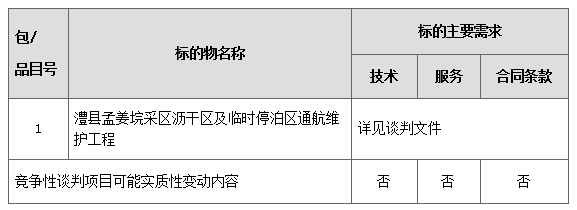 | 包/品目号 | 标的物名称 | 标的主要需求 | | |
|---|---|---|---|---|
| | | 技术 | 服务 | 合同条款 |
| 1 | 澧县孟姜垸采区沥干区及临时停泊区通航维护工程 | 详见谈判文件 | | |
| 竞争性谈判项目可能实质性变动内容 | | 否 | 否 | 否 |